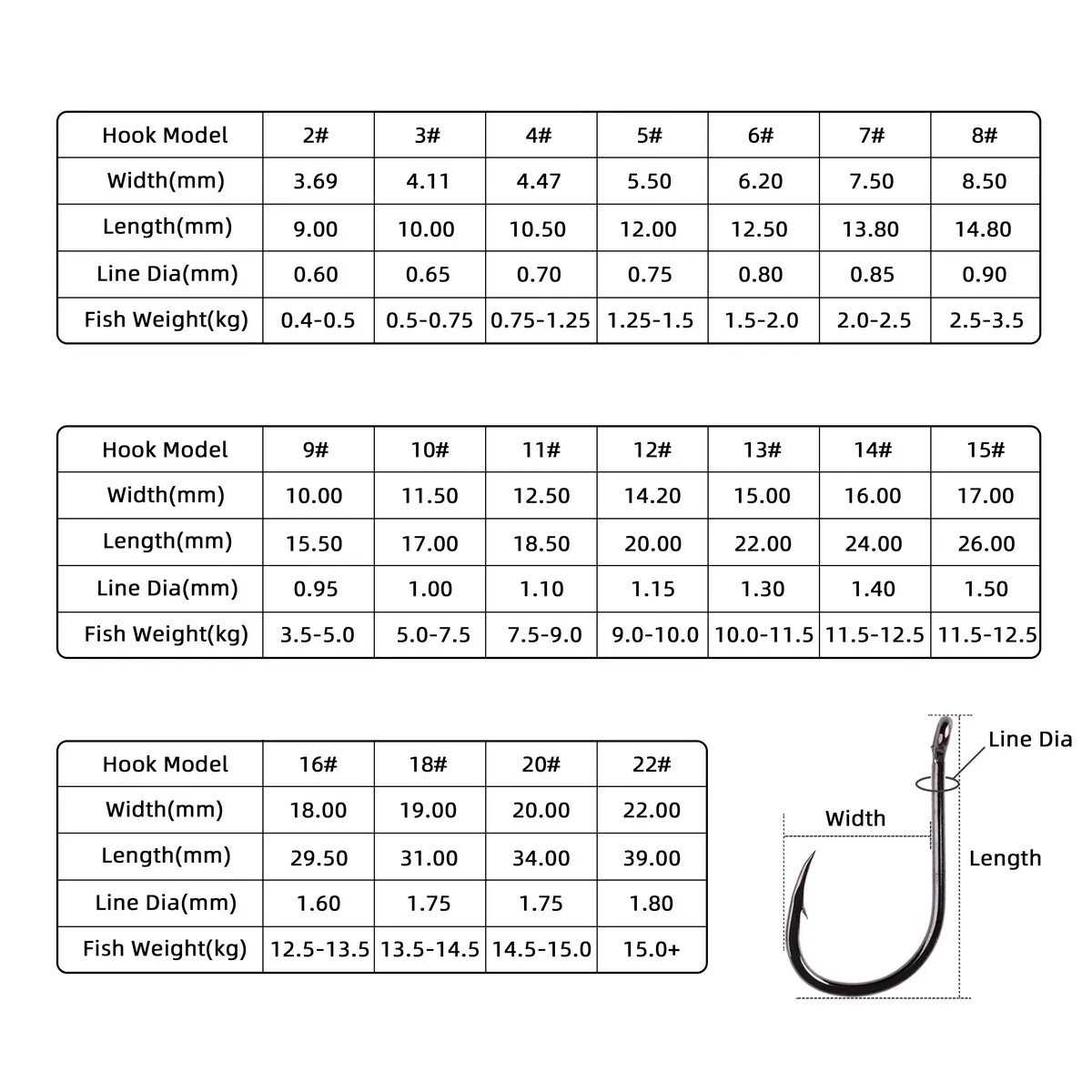 | Hook Model | 2# | 3# | 4# | 5# | 6# | 7# | 8# |
|---|---|---|---|---|---|---|---|
| Width(mm) | 3.69 | 4.11 | 4.47 | 5.50 | 6.20 | 7.50 | 8.50 |
| Length(mm) | 9.00 | 10.00 | 10.50 | 12.00 | 12.50 | 13.80 | 14.80 |
| Line Dia(mm) | 0.60 | 0.65 | 0.70 | 0.75 | 0.80 | 0.85 | 0.90 |
| Fish Weight(kg) | 0.4-0.5 | 0.5-0.75 | 0.75-1.25 | 1.25-1.5 | 1.5-2.0 | 2.0-2.5 | 2.5-3.5 |

| Hook Model | 9# | 10# | 11# | 12# | 13# | 14# | 15# |
|---|---|---|---|---|---|---|---|
| Width(mm) | 10.00 | 11.50 | 12.50 | 14.20 | 15.00 | 16.00 | 17.00 |
| Length(mm) | 15.50 | 17.00 | 18.50 | 20.00 | 22.00 | 24.00 | 26.00 |
| Line Dia(mm) | 0.95 | 1.00 | 1.10 | 1.15 | 1.30 | 1.40 | 1.50 |
| Fish Weight(kg) | 3.5-5.0 | 5.0-7.5 | 7.5-9.0 | 9.0-10.0 | 10.0-11.5 | 11.5-12.5 | 11.5-12.5 |

| Hook Model | 16# | 18# | 20# | 22# |
|---|---|---|---|---|
| Width(mm) | 18.00 | 19.00 | 20.00 | 22.00 |
| Length(mm) | 29.50 | 31.00 | 34.00 | 39.00 |
| Line Dia(mm) | 1.60 | 1.75 | 1.75 | 1.80 |
| Fish Weight(kg) | 12.5-13.5 | 13.5-14.5 | 14.5-15.0 | 15.0+ |

Line Dia
Width
Length